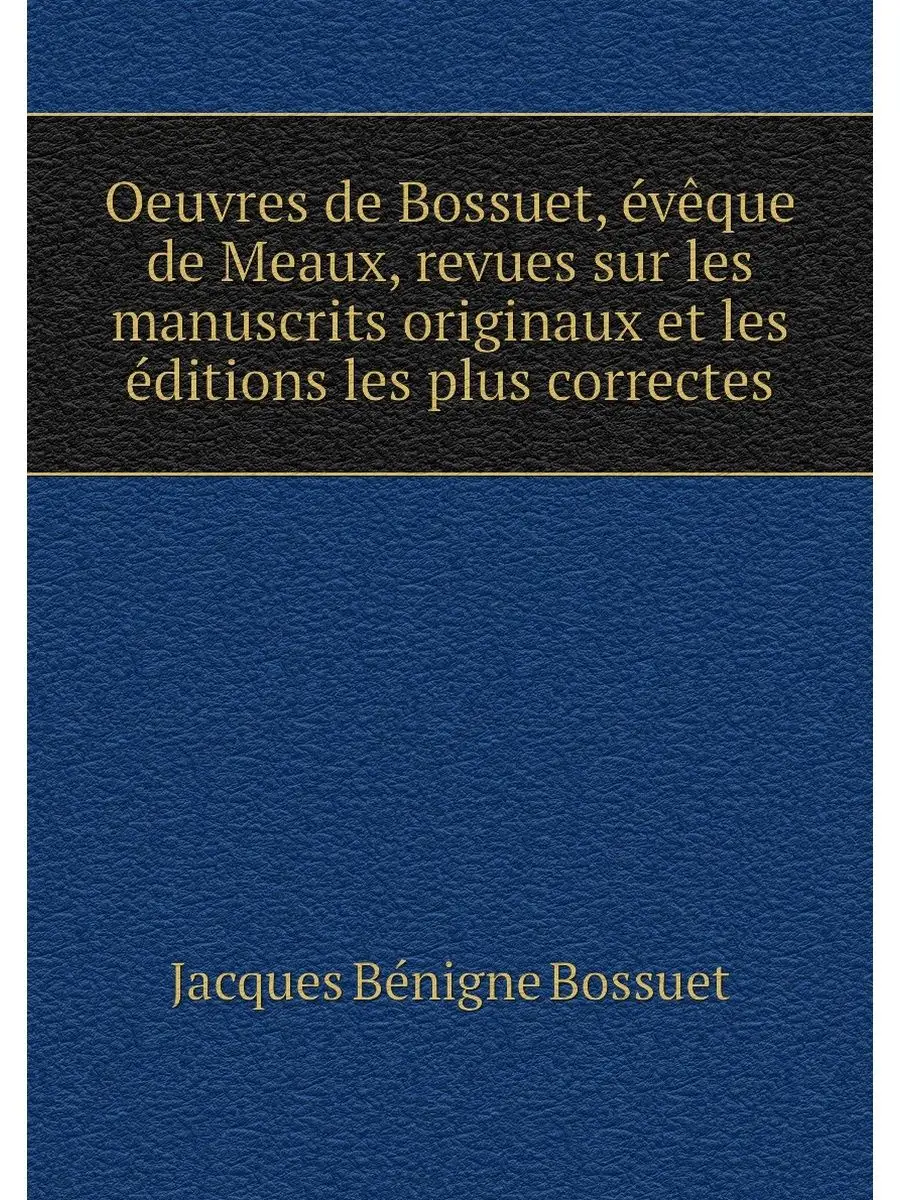 Oeuvres de Bossuet, évêque de Meaux, revues sur les manuscrits originaux et les éditions les plus correctes

Jacques Bénigne Bossuet